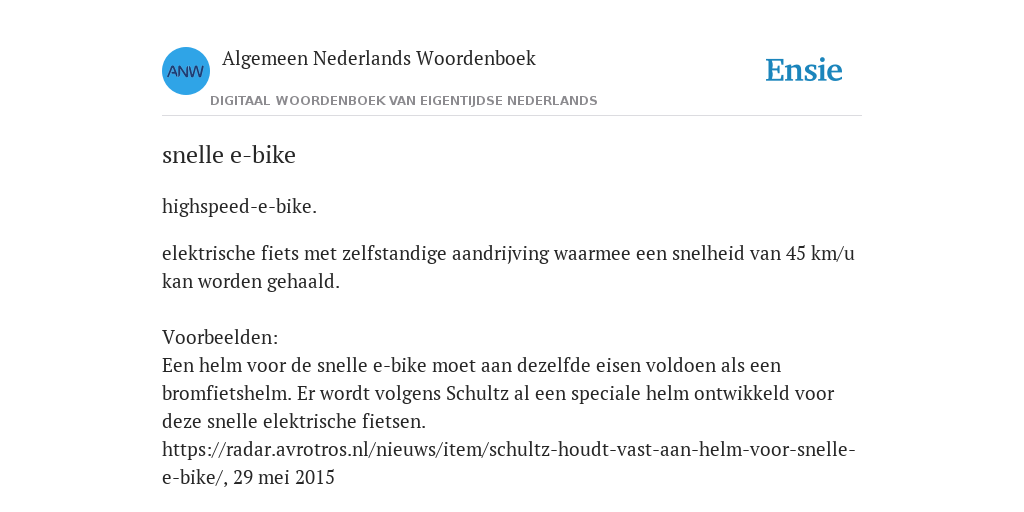 ANW

Algemeen Nederlands Woordenboek

DIGITAAL WOORDENBOEK VAN EIGENTIJDSE NEDERLANDS

Ensie

snelle e-bike

highspeed-e-bike.

elektrische fiets met zelfstandige aandrijving waarmee een snelheid van 45 km/u kan worden gehaald.

Voorbeelden:
Een helm voor de snelle e-bike moet aan dezelfde eisen voldoen als een bromfietshelm. Er wordt volgens Schultz al een speciale helm ontwikkeld voor deze snelle elektrische fietsen.
https://radar.avrotros.nl/nieuws/item/schultz-houdt-vast-aan-helm-voor-snelle-e-bike/, 29 mei 2015